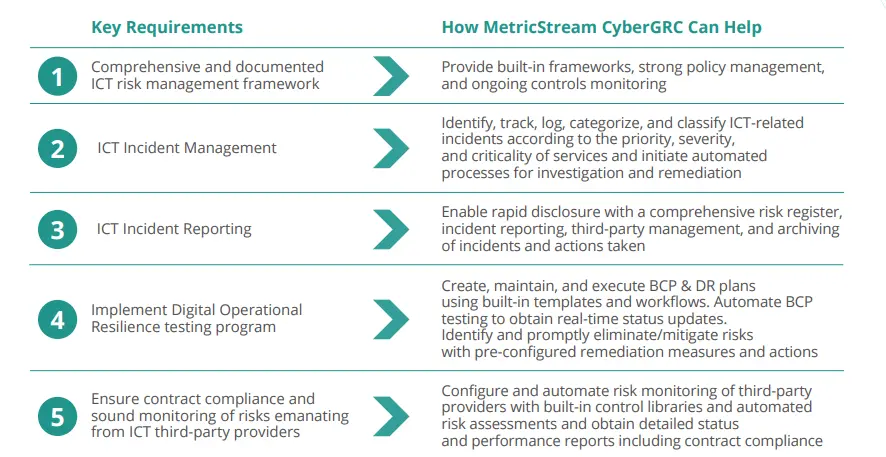 | | Key Requirements | How MetricStream CyberGRC Can Help |
|---|---|---|
| 1 | Comprehensive and documented ICT risk management framework | Provide built-in frameworks, strong policy management, and ongoing controls monitoring |
| 2 | ICT Incident Management | Identify, track, log, categorize, and classify ICT-related incidents according to the priority, severity, and criticality of services and initiate automated processes for investigation and remediation |
| 3 | ICT Incident Reporting | Enable rapid disclosure with a comprehensive risk register, incident reporting, third-party management, and archiving of incidents and actions taken |
| 4 | Implement Digital Operational Resilience testing program | Create, maintain, and execute BCP & DR plans using built-in templates and workflows. Automate BCP testing to obtain real-time status updates. Identify and promptly eliminate/mitigate risks with pre-configured remediation measures and actions |
| 5 | Ensure contract compliance and sound monitoring of risks emanating from ICT third-party providers | Configure and automate risk monitoring of third-party providers with built-in control libraries and automated risk assessments and obtain detailed status and performance reports including contract compliance |